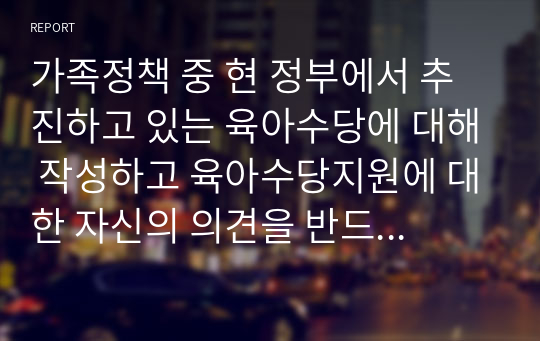 REPORT

가족정책 중 현 정부에서 추진하고 있는 육아수당에 대해 작성하고 육아수당지원에 대한 자신의 의견을 반드...